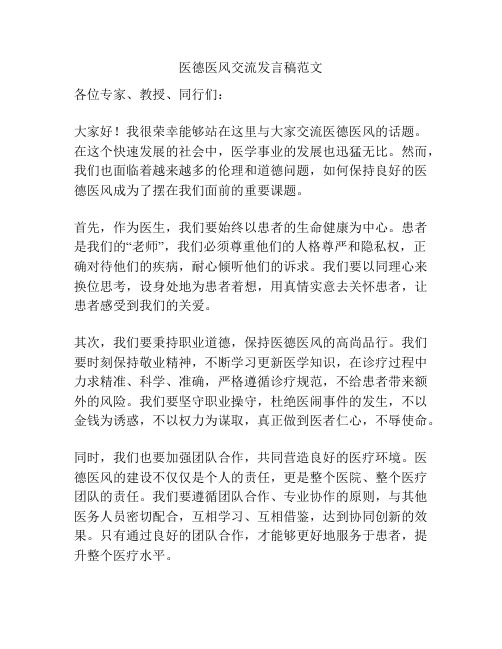 医德医风交流发言稿范文

各位专家、教授、同行们：

大家好！我很荣幸能够站在这里与大家交流医德医风的话题。在这个快速发展的社会中，医学事业的发展也迅猛无比。然而，我们也面临着越来越多的伦理和道德问题，如何保持良好的医德医风成为了摆在我们面前的重要课题。

首先，作为医生，我们要始终以患者的生命健康为中心。患者是我们的“老师”，我们必须尊重他们的人格尊严和隐私权，正确对待他们的疾病，耐心倾听他们的诉求。我们要以同理心来换位思考，设身处地为患者着想，用真情实意去关怀患者，让患者感受到我们的关爱。

其次，我们要秉持职业道德，保持医德医风的高尚品行。我们要时刻保持敬业精神，不断学习更新医学知识，在诊疗过程中力求精准、科学、准确，严格遵循诊疗规范，不给患者带来额外的风险。我们要坚守职业操守，杜绝医闹事件的发生，不以金钱为诱惑，不以权力为谋取，真正做到医者仁心，不辱使命。

同时，我们也要加强团队合作，共同营造良好的医疗环境。医德医风的建设不仅仅是个人的责任，更是整个医院、整个医疗团队的责任。我们要遵循团队合作、专业协作的原则，与其他医务人员密切配合，互相学习、互相借鉴，达到协同创新的效果。只有通过良好的团队合作，才能够更好地服务于患者，提升整个医疗水平。